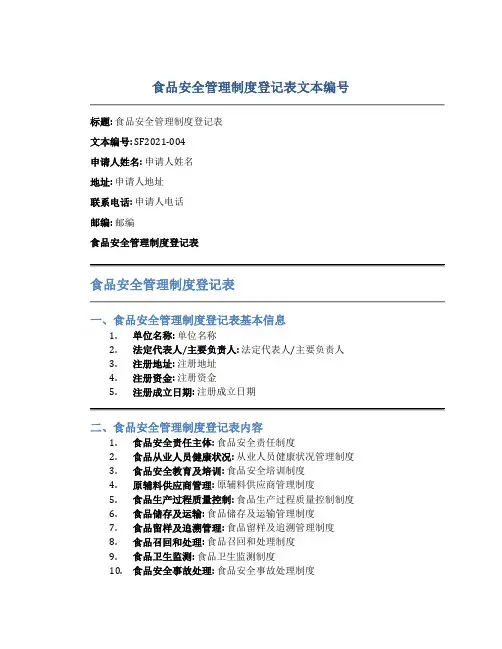 食品安全管理制度登记表文本编号

标题: 食品安全管理制度登记表

文本编号: SF2021-004

申请人姓名: 申请人姓名

地址: 申请人地址

联系电话: 申请人电话

邮编: 邮编

食品安全管理制度登记表

食品安全管理制度登记表

一、食品安全管理制度登记表基本信息

1. 单位名称: 单位名称
2. 法定代表人/主要负责人: 法定代表人/主要负责人
3. 注册地址: 注册地址
4. 注册资金: 注册资金
5. 注册成立日期: 注册成立日期

二、食品安全管理制度登记表内容

1. 食品安全责任主体: 食品安全责任制度
2. 食品从业人员健康状况: 从业人员健康状况管理制度
3. 食品安全教育及培训: 食品安全培训制度
4. 原辅料供应商管理: 原辅料供应商管理制度
5. 食品生产过程质量控制: 食品生产过程质量控制制度
6. 食品储存及运输: 食品储存及运输管理制度
7. 食品留样及追溯管理: 食品留样及追溯管理制度
8. 食品召回和处理: 食品召回和处理制度
9. 食品卫生监测: 食品卫生监测制度
10. 食品安全事故处理: 食品安全事故处理制度